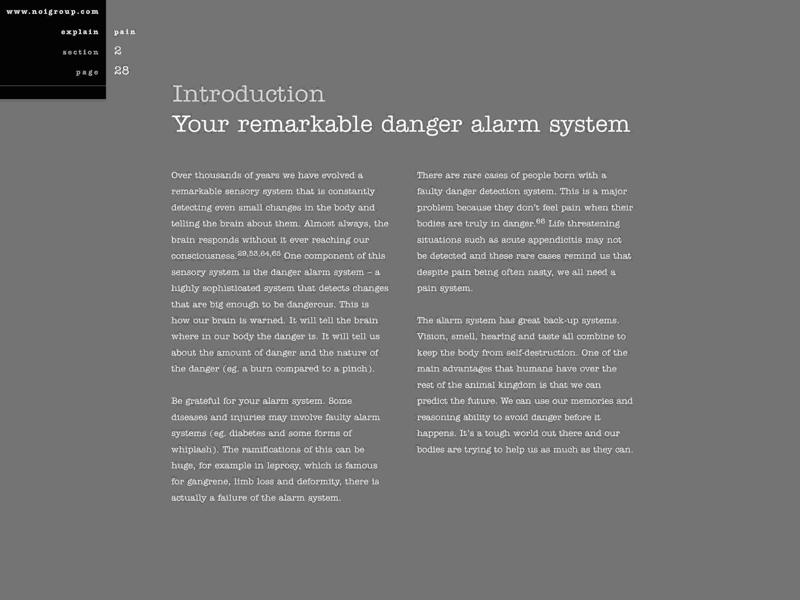 www.noigroup.com

explain pain
section 2
page 28

Introduction
Your remarkable danger alarm system

Over thousands of years we have evolved a remarkable sensory system that is constantly detecting even small changes in the body and telling the brain about them. Almost always, the brain responds without it ever reaching our consciousness.$^{29,53,64,65}$ One component of this sensory system is the danger alarm system – a highly sophisticated system that detects changes that are big enough to be dangerous. This is how our brain is warned. It will tell the brain where in our body the danger is. It will tell us about the amount of danger and the nature of the danger (eg. a burn compared to a pinch).

Be grateful for your alarm system. Some diseases and injuries may involve faulty alarm systems (eg. diabetes and some forms of whiplash). The ramifications of this can be huge, for example in leprosy, which is famous for gangrene, limb loss and deformity, there is actually a failure of the alarm system.

There are rare cases of people born with a faulty danger detection system. This is a major problem because they don't feel pain when their bodies are truly in danger.$^{66}$ Life threatening situations such as acute appendicitis may not be detected and these rare cases remind us that despite pain being often nasty, we all need a pain system.

The alarm system has great back-up systems. Vision, smell, hearing and taste all combine to keep the body from self-destruction. One of the main advantages that humans have over the rest of the animal kingdom is that we can predict the future. We can use our memories and reasoning ability to avoid danger before it happens. It's a tough world out there and our bodies are trying to help us as much as they can.